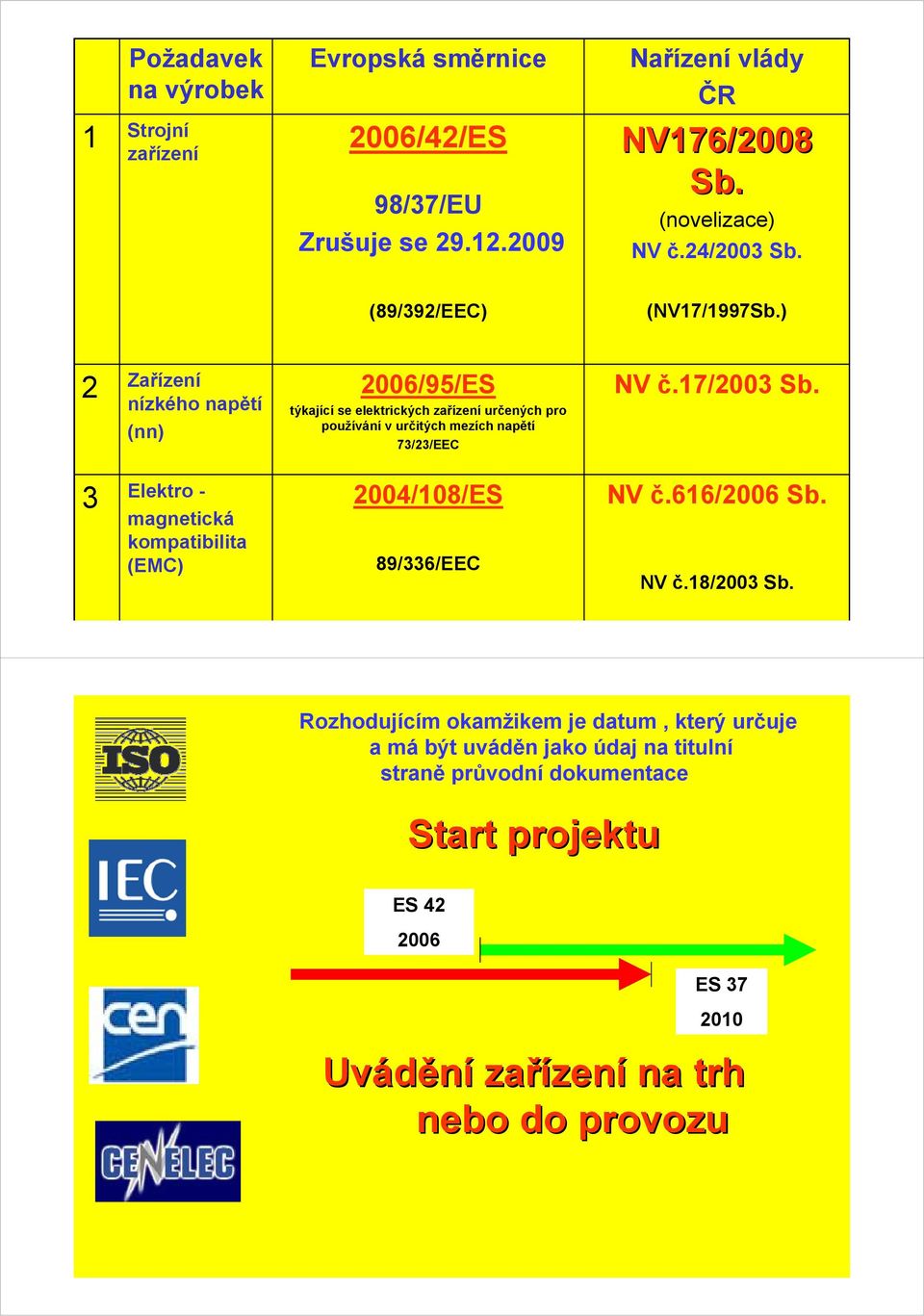 |  | Požadavek na výrobek | Evropská směrnice | Nařízení vlády ČR |
|---|---|---|---|
| 1 | Strojní zařízení | 2006/42/ES 98/37/EU Zrušuje se 29.12.2009 (89/392/EEC) | NV176/2008 Sb. (novelizace) NV č.24/2003 Sb. (NV17/1997Sb.) |
| 2 | Zařízení nízkého napětí (nn) | 2006/95/ES týkající se elektrických zařízení určených pro používání v určitých mezích napětí 73/23/EEC | NV č.17/2003 Sb. |
| 3 | Elektro - magnetická kompatibilita (EMC) | 2004/108/ES 89/336/EEC | NV č.616/2006 Sb. NV č.18/2003 Sb. |

ISO

IEC

cen

CENELEC

Rozhodujícím okamžikem je datum , který určuje a má být uváděn jako údaj na titulní straně průvodní dokumentace

Start projektu

ES 42
2006

ES 37
2010

Uvádění zařízení na trh nebo do provozu